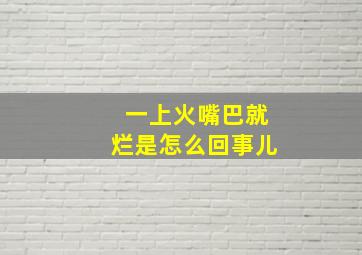 一上火嘴巴就
烂是怎么回事儿